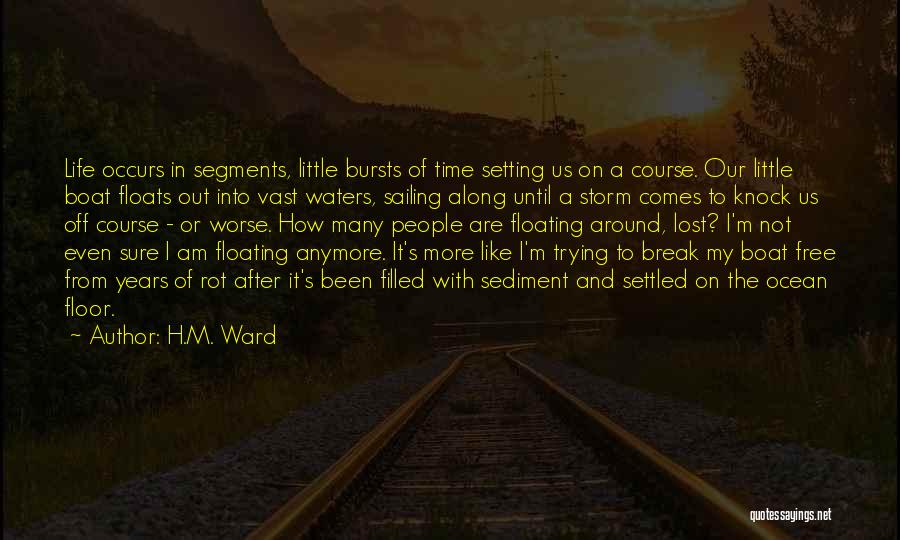 Life occurs in segments, little bursts of time setting us on a course. Our little boat floats out into vast waters, sailing along until a storm comes to knock us off course - or worse. How many people are floating around, lost? I'm not even sure I am floating anymore. It's more like I'm trying to break my boat free from years of rot after it's been filled with sediment and settled on the ocean floor.

~ Author: H.M. Ward

quotessayings.net